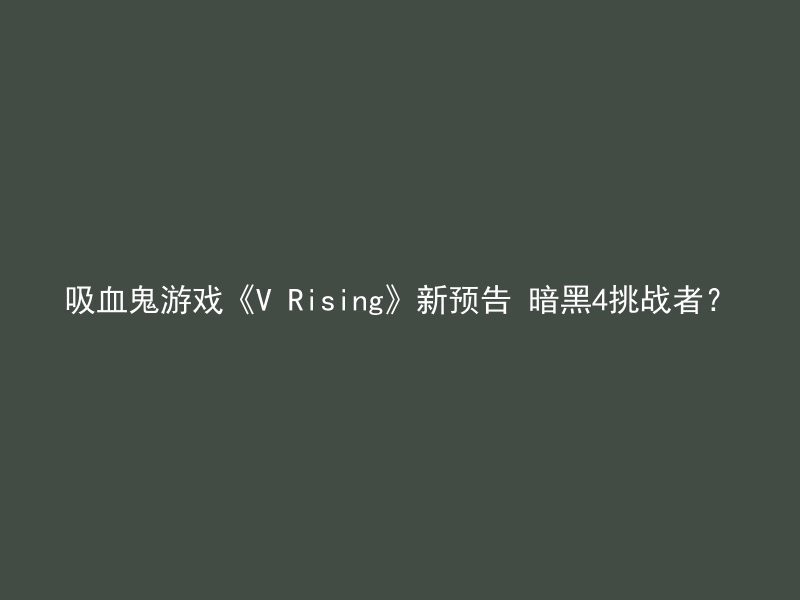 吸血鬼游戏《V Rising》新预告 暗黑4挑战者？